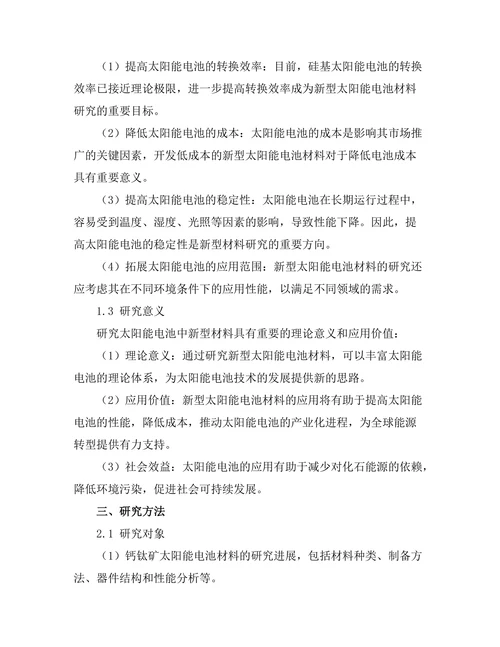 （1）提高太阳能电池的转换效率：目前，硅基太阳能电池的转换效率已接近理论极限，进一步提高转换效率成为新型太阳能电池材料研究的重要目标。

（2）降低太阳能电池的成本：太阳能电池的成本是影响其市场推广的关键因素，开发低成本的新型太阳能电池材料对于降低电池成本具有重要意义。

（3）提高太阳能电池的稳定性：太阳能电池在长期运行过程中，容易受到温度、湿度、光照等因素的影响，导致性能下降。因此，提高太阳能电池的稳定性是新型材料研究的重要方向。

（4）拓展太阳能电池的应用范围：新型太阳能电池材料的研究还应考虑其在不同环境条件下的应用性能，以满足不同领域的需求。

1.3 研究意义

研究太阳能电池中新型材料具有重要的理论意义和应用价值：

（1）理论意义：通过研究新型太阳能电池材料，可以丰富太阳能电池的理论体系，为太阳能电池技术的发展提供新的思路。

（2）应用价值：新型太阳能电池材料的应用将有助于提高太阳能电池的性能，降低成本，推动太阳能电池的产业化进程，为全球能源转型提供有力支持。

（3）社会效益：太阳能电池的应用有助于减少对化石能源的依赖，降低环境污染，促进社会可持续发展。

三、研究方法

2.1 研究对象

（1）钙钛矿太阳能电池材料的研究进展，包括材料种类、制备方法、器件结构和性能分析等。